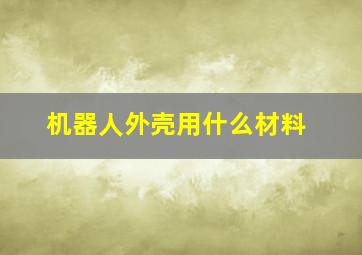 机器人外壳用什么材料